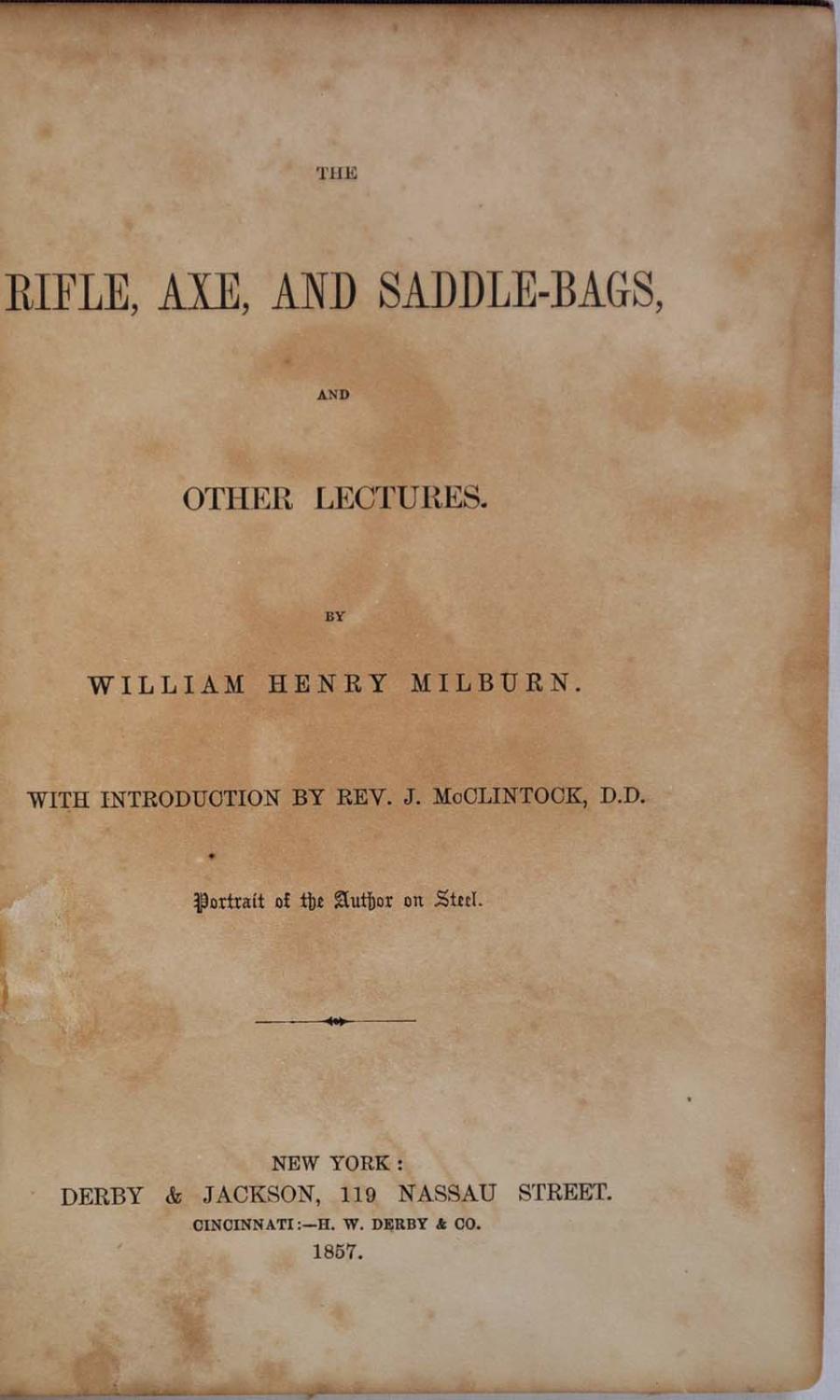 THE

RIFLE, AXE, AND SADDLE-BAGS,

AND

OTHER LECTURES.

BY

WILLIAM HENRY MILBURN.

WITH INTRODUCTION BY REV. J. McCLINTOCK, D.D.

Portrait of the Author on Steel.

NEW YORK:
DERBY & JACKSON, 119 NASSAU STREET.
CINCINNATI:—H. W. DERBY & CO.
1857.